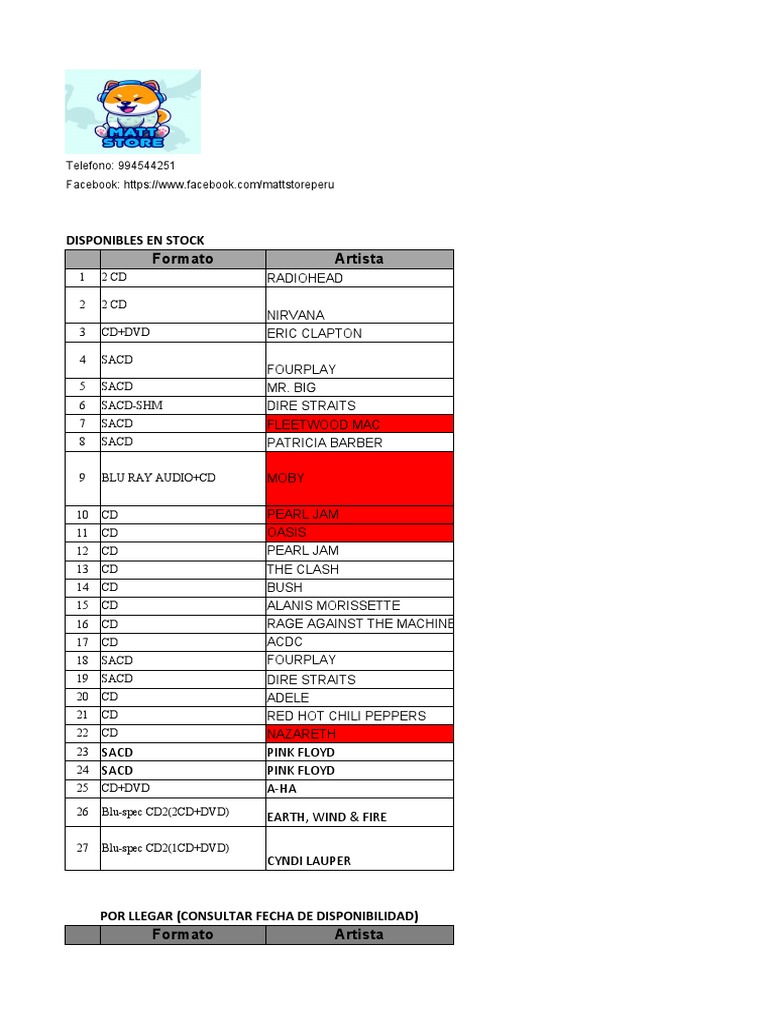 MATT STORE

Telefono: 994544251
Facebook: https://www.facebook.com/mattstoreperu

DISPONIBLES EN STOCK

| | Formato | Artista |
|---|---|---|
| 1 | 2 CD | RADIOHEAD |
| 2 | 2 CD | NIRVANA |
| 3 | CD+DVD | ERIC CLAPTON |
| 4 | SACD | FOURPLAY |
| 5 | SACD | MR. BIG |
| 6 | SACD-SHM | DIRE STRAITS |
| 7 | SACD | FLEETWOOD MAC |
| 8 | SACD | PATRICIA BARBER |
| 9 | BLU RAY AUDIO+CD | MOBY |
| 10 | CD | PEARL JAM |
| 11 | CD | OASIS |
| 12 | CD | PEARL JAM |
| 13 | CD | THE CLASH |
| 14 | CD | BUSH |
| 15 | CD | ALANIS MORISSETTE |
| 16 | CD | RAGE AGAINST THE MACHINE |
| 17 | CD | ACDC |
| 18 | SACD | FOURPLAY |
| 19 | SACD | DIRE STRAITS |
| 20 | CD | ADELE |
| 21 | CD | RED HOT CHILI PEPPERS |
| 22 | CD | NAZARETH |
| 23 | SACD | PINK FLOYD |
| 24 | SACD | PINK FLOYD |
| 25 | CD+DVD | A-HA |
| 26 | Blu-spec CD2(2CD+DVD) | EARTH, WIND & FIRE |
| 27 | Blu-spec CD2(1CD+DVD) | CYNDI LAUPER |

POR LLEGAR (CONSULTAR FECHA DE DISPONIBILIDAD)

| | Formato | Artista |
|---|---|---|